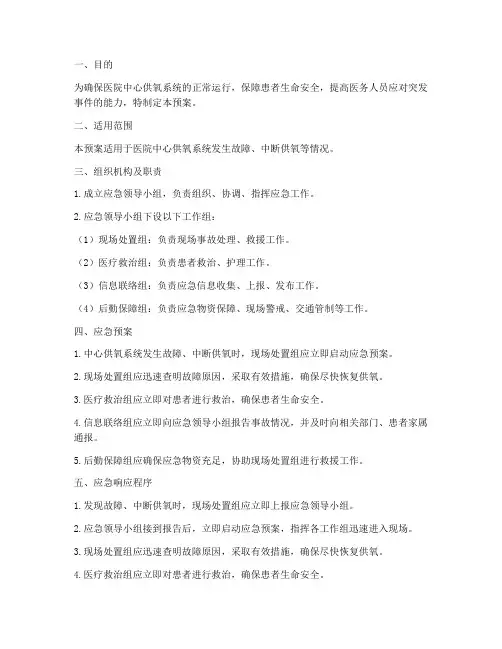 一、目的

为确保医院中心供氧系统的正常运行，保障患者生命安全，提高医务人员应对突发事件的能力，特制定本预案。

二、适用范围

本预案适用于医院中心供氧系统发生故障、中断供氧等情况。

三、组织机构及职责

1. 成立应急领导小组，负责组织、协调、指挥应急工作。

2. 应急领导小组下设以下工作组：

（1）现场处置组：负责现场事故处理、救援工作。

（2）医疗救治组：负责患者救治、护理工作。

（3）信息联络组：负责应急信息收集、上报、发布工作。

（4）后勤保障组：负责应急物资保障、现场警戒、交通管制等工作。

四、应急预案

1. 中心供氧系统发生故障、中断供氧时，现场处置组应立即启动应急预案。

2. 现场处置组应迅速查明故障原因，采取有效措施，确保尽快恢复供氧。

3. 医疗救治组应立即对患者进行救治，确保患者生命安全。

4. 信息联络组应立即向应急领导小组报告事故情况，并及时向相关部门、患者家属通报。

5. 后勤保障组应确保应急物资充足，协助现场处置组进行救援工作。

五、应急响应程序

1. 发现故障、中断供氧时，现场处置组应立即上报应急领导小组。

2. 应急领导小组接到报告后，立即启动应急预案，指挥各工作组迅速进入现场。

3. 现场处置组应迅速查明故障原因，采取有效措施，确保尽快恢复供氧。

4. 医疗救治组应立即对患者进行救治，确保患者生命安全。